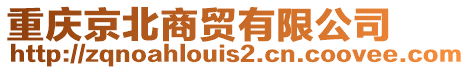 重庆京北商贸有限公司
http://zqnoahlouis2.cn.coovee.com